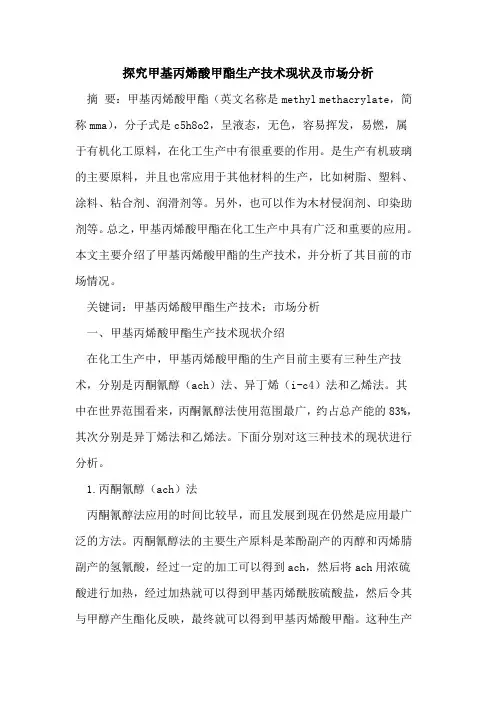 探究甲基丙烯酸甲酯生产技术现状及市场分析

摘 要：甲基丙烯酸甲酯（英文名称是 methyl methacrylate，简称 mma），分子式是 c5h8o2，呈液态，无色，容易挥发，易燃，属于有机化工原料，在化工生产中有很重要的作用。是生产有机玻璃的主要原料，并且也常应用于其他材料的生产，比如树脂、塑料、涂料、粘合剂、润滑剂等。另外，也可以作为木材侵润剂、印染助剂等。总之，甲基丙烯酸甲酯在化工生产中具有广泛和重要的应用。本文主要介绍了甲基丙烯酸甲酯的生产技术，并分析了其目前的市场情况。

关键词：甲基丙烯酸甲酯生产技术；市场分析

一、甲基丙烯酸甲酯生产技术现状介绍

在化工生产中，甲基丙烯酸甲酯的生产目前主要有三种生产技术，分别是丙酮氰醇（ach）法、异丁烯（i-c4）法和乙烯法。其中在世界范围看来，丙酮氰醇法使用范围最广，约占总产能的 83%，其次分别是异丁烯法和乙烯法。下面分别对这三种技术的现状进行分析。

1.丙酮氰醇（ach）法

丙酮氰醇法应用的时间比较早，而且发展到现在仍然是应用最广泛的方法。丙酮氰醇法的主要生产原料是苯酚副产的丙醇和丙烯腈副产的氢氰酸，经过一定的加工可以得到 ach，然后将 ach 用浓硫酸进行加热，经过加热就可以得到甲基丙烯酰胺硫酸盐，然后令其与甲醇产生酯化反映，最终就可以得到甲基丙烯酸甲酯。这种生产